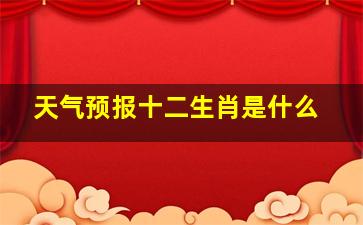 天气预报十二生肖是什么